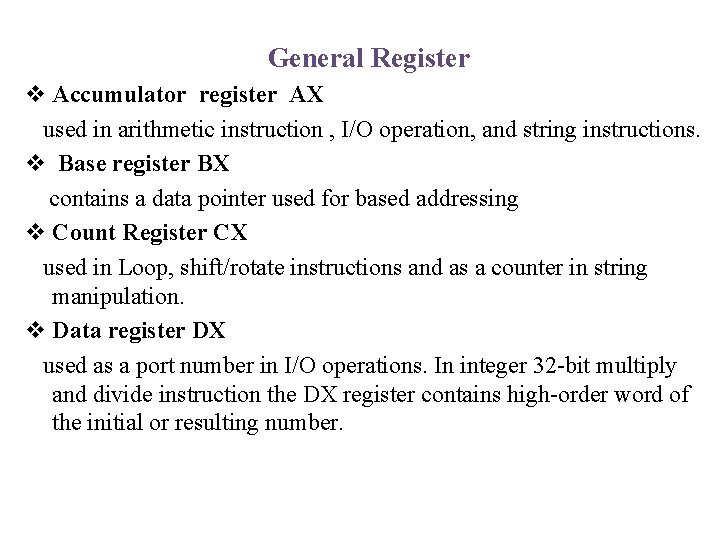 General Register

❖ Accumulator register AX

used in arithmetic instruction , I/O operation, and string instructions.

❖ Base register BX

contains a data pointer used for based addressing

❖ Count Register CX

used in Loop, shift/rotate instructions and as a counter in string manipulation.

❖ Data register DX

used as a port number in I/O operations. In integer 32-bit multiply and divide instruction the DX register contains high-order word of the initial or resulting number.